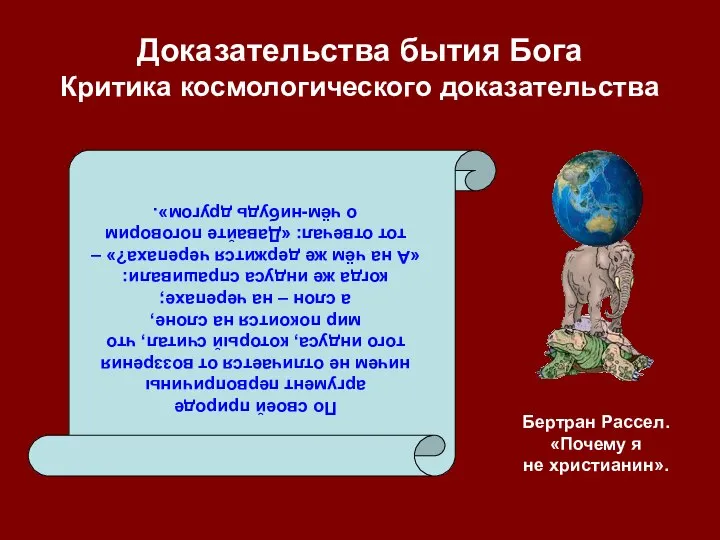 Доказательства бытия Бога
Критика космологического доказательства

По своей природе аргумент первопричины ничем не отличается от воззрения того индуса, который считал, что мир покоится на слоне, а слон – на черепахе; когда же индуса спрашивали: «А на чём же держится черепаха?» – тот отвечал: «Давайте поговорим о чём-нибудь другом».

Бертран Рассел.
«Почему я
не христианин».